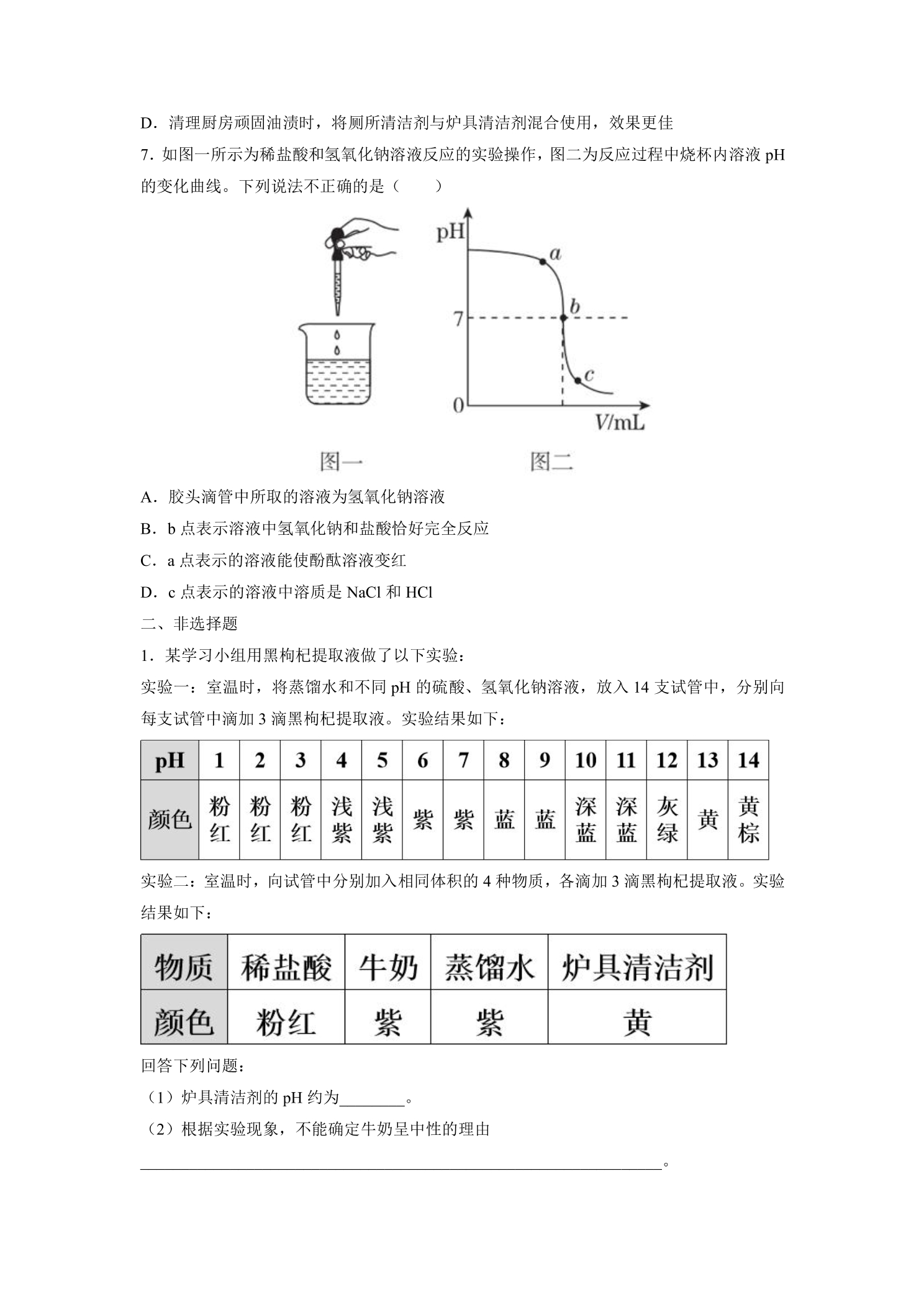 D．清理厨房顽固油渍时，将厕所清洁剂与炉具清洁剂混合使用，效果更佳

7．如图一所示为稀盐酸和氢氧化钠溶液反应的实验操作，图二为反应过程中烧杯内溶液pH的变化曲线。下列说法不正确的是（　　）

pH
a
b
7
c
0
V/mL

图一　图二

A．胶头滴管中所取的溶液为氢氧化钠溶液

B．b点表示溶液中氢氧化钠和盐酸恰好完全反应

C．a点表示的溶液能使酚酞溶液变红

D．c点表示的溶液中溶质是NaCl和HCl

二、非选择题

1．某学习小组用黑枸杞提取液做了以下实验：

实验一：室温时，将蒸馏水和不同pH的硫酸、氢氧化钠溶液，放入14支试管中，分别向每支试管中滴加3滴黑枸杞提取液。实验结果如下：

| pH | 1 | 2 | 3 | 4 | 5 | 6 | 7 | 8 | 9 | 10 | 11 | 12 | 13 | 14 |
|---|---|---|---|---|---|---|---|---|---|---|---|---|---|---|
| 颜色 | 粉红 | 粉红 | 粉红 | 浅紫 | 浅紫 | 紫 | 紫 | 蓝 | 蓝 | 深蓝 | 深蓝 | 灰绿 | 黄 | 黄棕 |

实验二：室温时，向试管中分别加入相同体积的4种物质，各滴加3滴黑枸杞提取液。实验结果如下：

| 物质 | 稀盐酸 | 牛奶 | 蒸馏水 | 炉具清洁剂 |
|---|---|---|---|---|
| 颜色 | 粉红 | 紫 | 紫 | 黄 |

回答下列问题：

（1）炉具清洁剂的pH约为____。

（2）根据实验现象，不能确定牛奶呈中性的理由

____。